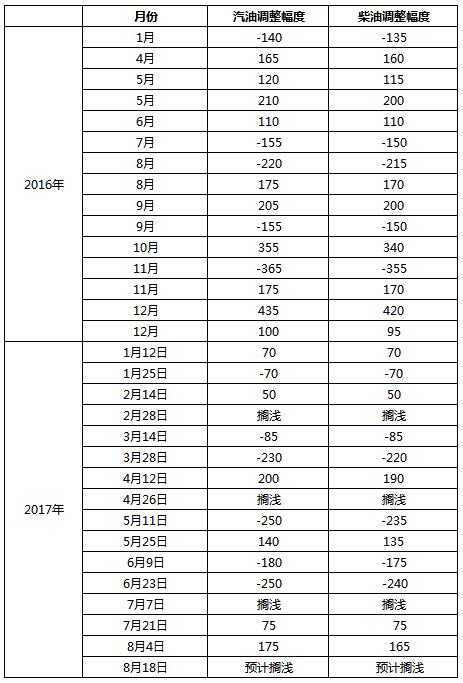 | | 月份 | 汽油调整幅度 | 柴油调整幅度 |
|---|---|---|---|
| 2016年 | 1月 | -140 | -135 |
| | 4月 | 165 | 160 |
| | 5月 | 120 | 115 |
| | 5月 | 210 | 200 |
| | 6月 | 110 | 110 |
| | 7月 | -155 | -150 |
| | 8月 | -220 | -215 |
| | 8月 | 175 | 170 |
| | 9月 | 205 | 200 |
| | 9月 | -155 | -150 |
| | 10月 | 355 | 340 |
| | 11月 | -365 | -355 |
| | 11月 | 175 | 170 |
| | 12月 | 435 | 420 |
| | 12月 | 100 | 95 |
| 2017年 | 1月12日 | 70 | 70 |
| | 1月25日 | -70 | -70 |
| | 2月14日 | 50 | 50 |
| | 2月28日 | 搁浅 | 搁浅 |
| | 3月14日 | -85 | -85 |
| | 3月28日 | -230 | -220 |
| | 4月12日 | 200 | 190 |
| | 4月26日 | 搁浅 | 搁浅 |
| | 5月11日 | -250 | -235 |
| | 5月25日 | 140 | 135 |
| | 6月9日 | -180 | -175 |
| | 6月23日 | -250 | -240 |
| | 7月7日 | 搁浅 | 搁浅 |
| | 7月21日 | 75 | 75 |
| | 8月4日 | 175 | 165 |
| | 8月18日 | 预计搁浅 | 预计搁浅 |